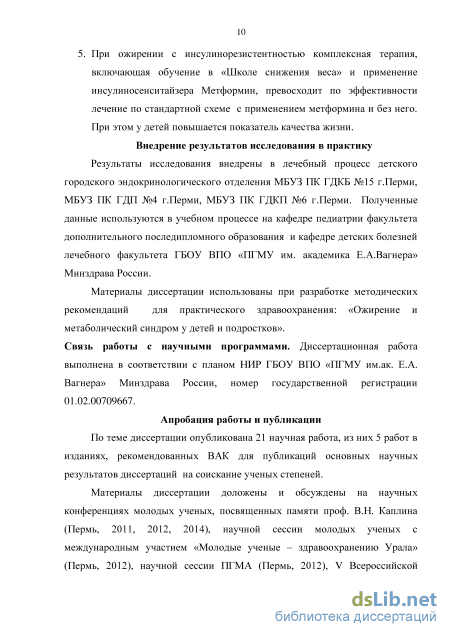 10

5. При ожирении с инсулинорезистентностью комплексная терапия, включающая обучение в «Школе снижения веса» и применение инсулиносенситайзера Метформин, превосходит по эффективности лечение по стандартной схеме с применением метформина и без него. При этом у детей повышается показатель качества жизни.

Внедрение результатов исследования в практику

Результаты исследования внедрены в лечебный процесс детского городского эндокринологического отделения МБУЗ ПК ГДКБ №15 г.Перми, МБУЗ ПК ГДП №4 г.Перми, МБУЗ ПК ГДКП №6 г.Перми. Полученные данные используются в учебном процессе на кафедре педиатрии факультета дополнительного последипломного образования и кафедре детских болезней лечебного факультета ГБОУ ВПО «ПГМУ им. академика Е.А.Вагнера» Минздрава России.

Материалы диссертации использованы при разработке методических рекомендаций для практического здравоохранения: «Ожирение и метаболический синдром у детей и подростков».

Связь работы с научными программами. Диссертационная работа выполнена в соответствии с планом НИР ГБОУ ВПО «ПГМУ им.ак. Е.А. Вагнера» Минздрава России, номер государственной регистрации 01.02.00709667.

Апробация работы и публикации

По теме диссертации опубликована 21 научная работа, из них 5 работ в изданиях, рекомендованных ВАК для публикаций основных научных результатов диссертаций на соискание ученых степеней.

Материалы диссертации доложены и обсуждены на научных конференциях молодых ученых, посвященных памяти проф. В.Н. Каплина (Пермь, 2011, 2012, 2014), научной сессии молодых ученых с международным участием «Молодые ученые – здравоохранению Урала» (Пермь, 2012), научной сессии ПГМА (Пермь, 2012), V Всероссийской

dsLib.net
библиотека диссертаций